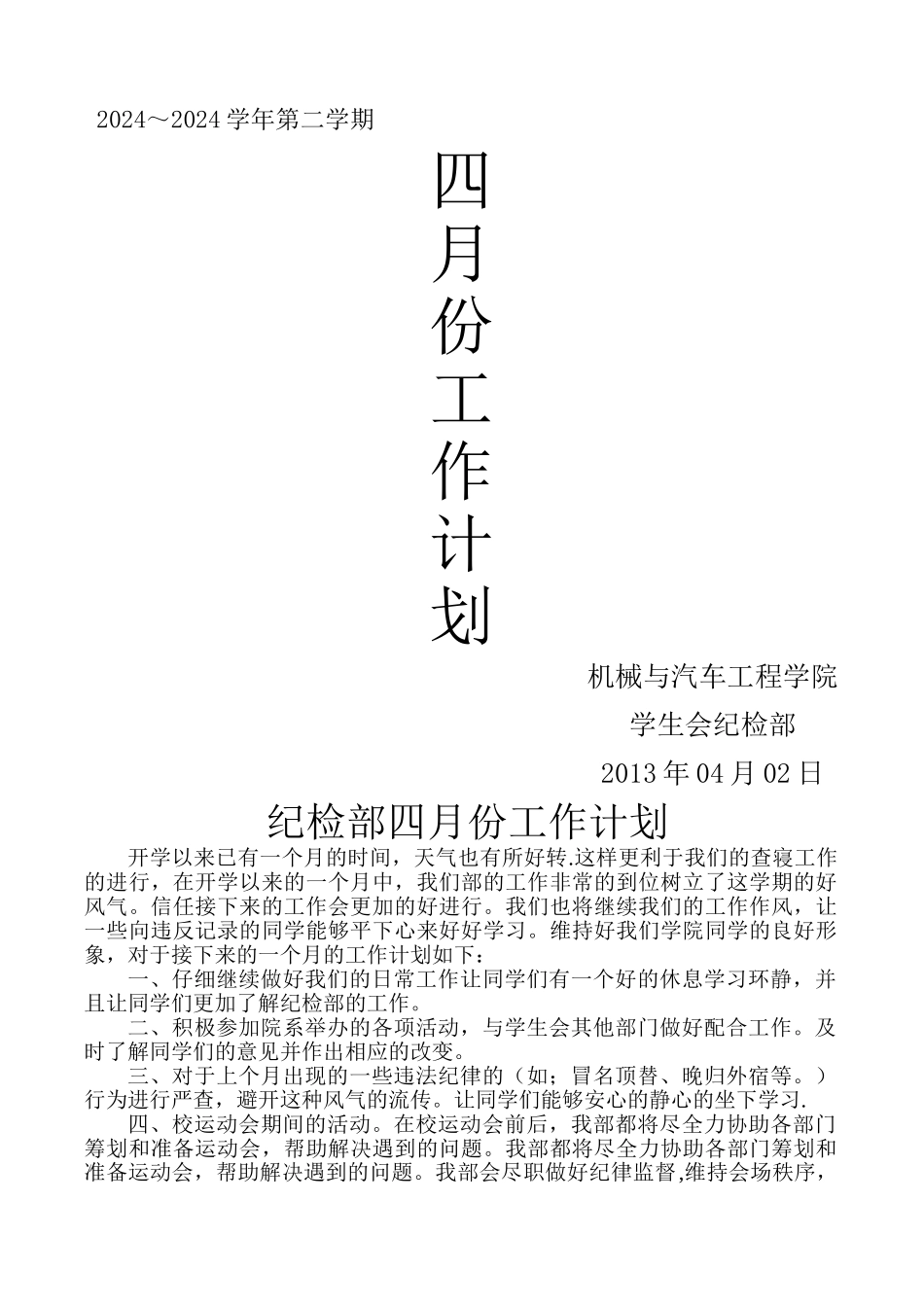 2024～2024学年第二学期

四
月
份
工
作
计
划

机械与汽车工程学院

学生会纪检部

2013年04月02日

纪检部四月份工作计划

开学以来已有一个月的时间，天气也有所好转.这样更利于我们的查寝工作的进行，在开学以来的一个月中，我们部的工作非常的到位树立了这学期的好风气。信任接下来的工作会更加的好进行。我们也将继续我们的工作作风，让一些向违反记录的同学能够平下心来好好学习。维持好我们学院同学的良好形象，对于接下来的一个月的工作计划如下：

一、仔细继续做好我们的日常工作让同学们有一个好的休息学习环静，并且让同学们更加了解纪检部的工作。

二、积极参加院系举办的各项活动，与学生会其他部门做好配合工作。及时了解同学们的意见并作出相应的改变。

三、对于上个月出现的一些违法纪律的（如；冒名顶替、晚归外宿等。）行为进行严查，避开这种风气的流传。让同学们能够安心的静心的坐下学习.

四、校运动会期间的活动。在校运动会前后，我部都将尽全力协助各部门筹划和准备运动会，帮助解决遇到的问题。我部都将尽全力协助各部门筹划和准备运动会，帮助解决遇到的问题。我部会尽职做好纪律监督,维持会场秩序，